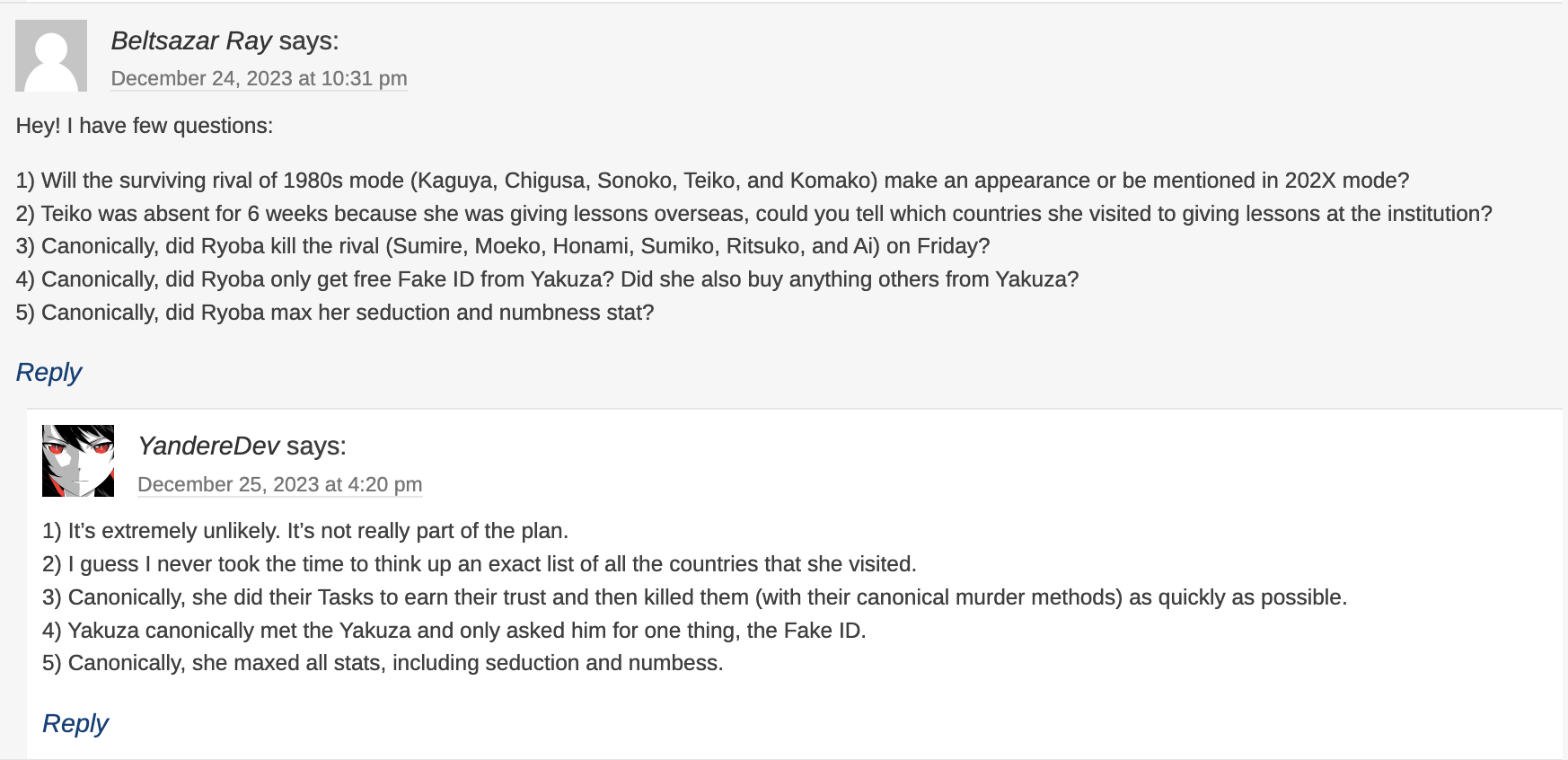 Beltsazar Ray says:
December 24, 2023 at 10:31 pm

Hey! I have few questions:

1) Will the surviving rival of 1980s mode (Kaguya, Chigusa, Sonoko, Teiko, and Komako) make an appearance or be mentioned in 202X mode?
2) Teiko was absent for 6 weeks because she was giving lessons overseas, could you tell which countries she visited to giving lessons at the institution?
3) Canonically, did Ryoba kill the rival (Sumire, Moeko, Honami, Sumiko, Ritsuko, and Ai) on Friday?
4) Canonically, did Ryoba only get free Fake ID from Yakuza? Did she also buy anything others from Yakuza?
5) Canonically, did Ryoba max her seduction and numbness stat?

Reply

YandereDev says:
December 25, 2023 at 4:20 pm

1) It's extremely unlikely. It's not really part of the plan.
2) I guess I never took the time to think up an exact list of all the countries that she visited.
3) Canonically, she did their Tasks to earn their trust and then killed them (with their canonical murder methods) as quickly as possible.
4) Yakuza canonically met the Yakuza and only asked him for one thing, the Fake ID.
5) Canonically, she maxed all stats, including seduction and numbess.

Reply